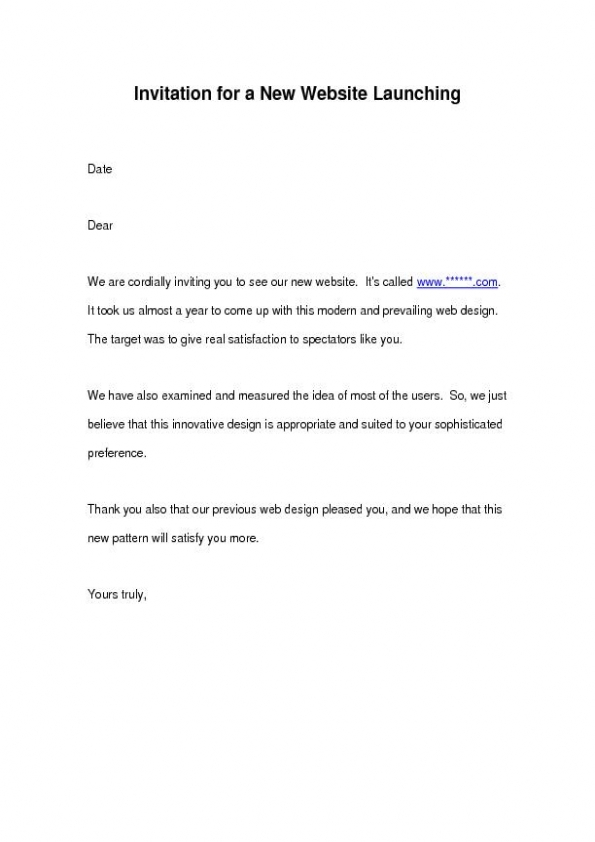 Invitation for a New Website Launching

Date

Dear

We are cordially inviting you to see our new website. It's called www.******.com. It took us almost a year to come up with this modern and prevailing web design. The target was to give real satisfaction to spectators like you.

We have also examined and measured the idea of most of the users. So, we just believe that this innovative design is appropriate and suited to your sophisticated preference.

Thank you also that our previous web design pleased you, and we hope that this new pattern will satisfy you more.

Yours truly,